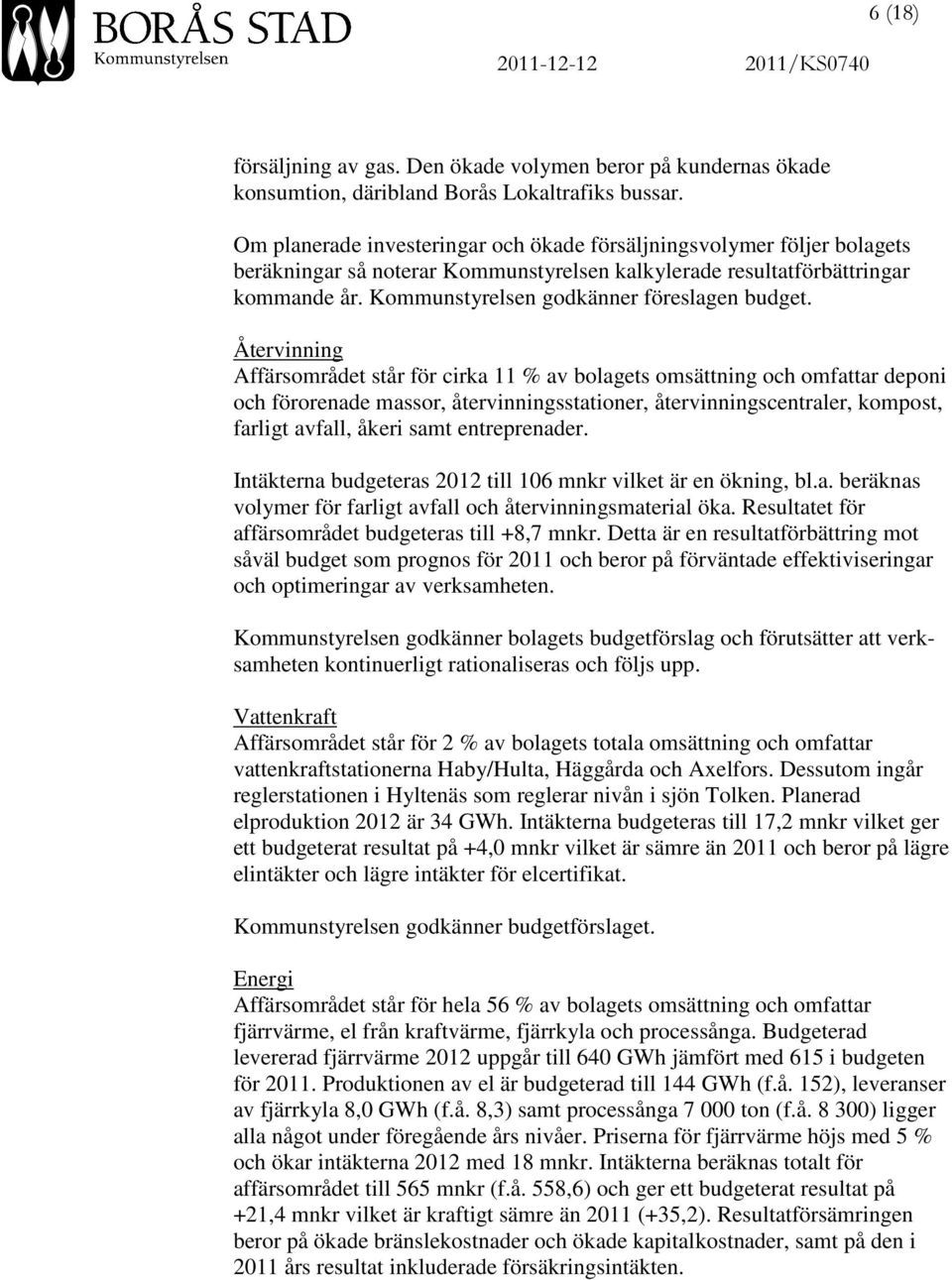 BORÅS STAD
Kommunstyrelsen

6 (18)

2011-12-12 2011/KS0740

försäljning av gas. Den ökade volymen beror på kundernas ökade konsumtion, däribland Borås Lokaltrafiks bussar.

Om planerade investeringar och ökade försäljningsvolymer följer bolagets beräkningar så noterar Kommunstyrelsen kalkylerade resultatförbättringar kommande år. Kommunstyrelsen godkänner föreslagen budget.

Återvinning
Affärsområdet står för cirka 11 % av bolagets omsättning och omfattar deponi och förorenade massor, återvinningsstationer, återvinningscentraler, kompost, farligt avfall, åkeri samt entreprenader.

Intäkterna budgeteras 2012 till 106 mnkr vilket är en ökning, bl.a. beräknas volymer för farligt avfall och återvinningsmaterial öka. Resultatet för affärsområdet budgeteras till +8,7 mnkr. Detta är en resultatförbättring mot såväl budget som prognos för 2011 och beror på förväntade effektiviseringar och optimeringar av verksamheten.

Kommunstyrelsen godkänner bolagets budgetförslag och förutsätter att verksamheten kontinuerligt rationaliseras och följs upp.

Vattenkraft
Affärsområdet står för 2 % av bolagets totala omsättning och omfattar vattenkraftstationerna Haby/Hulta, Häggårda och Axelfors. Dessutom ingår reglerstationen i Hyltenäs som reglerar nivån i sjön Tolken. Planerad elproduktion 2012 är 34 GWh. Intäkterna budgeteras till 17,2 mnkr vilket ger ett budgeterat resultat på +4,0 mnkr vilket är sämre än 2011 och beror på lägre elintäkter och lägre intäkter för elcertifikat.

Kommunstyrelsen godkänner budgetförslaget.

Energi
Affärsområdet står för hela 56 % av bolagets omsättning och omfattar fjärrvärme, el från kraftvärme, fjärrkyla och processånga. Budgeterad levererad fjärrvärme 2012 uppgår till 640 GWh jämfört med 615 i budgeten för 2011. Produktionen av el är budgeterad till 144 GWh (f.å. 152), leveranser av fjärrkyla 8,0 GWh (f.å. 8,3) samt processånga 7 000 ton (f.å. 8 300) ligger alla något under föregående års nivåer. Priserna för fjärrvärme höjs med 5 % och ökar intäkterna 2012 med 18 mnkr. Intäkterna beräknas totalt för affärsområdet till 565 mnkr (f.å. 558,6) och ger ett budgeterat resultat på +21,4 mnkr vilket är kraftigt sämre än 2011 (+35,2). Resultatförsämringen beror på ökade bränslekostnader och ökade kapitalkostnader, samt på den i 2011 års resultat inkluderade försäkringsintäkten.